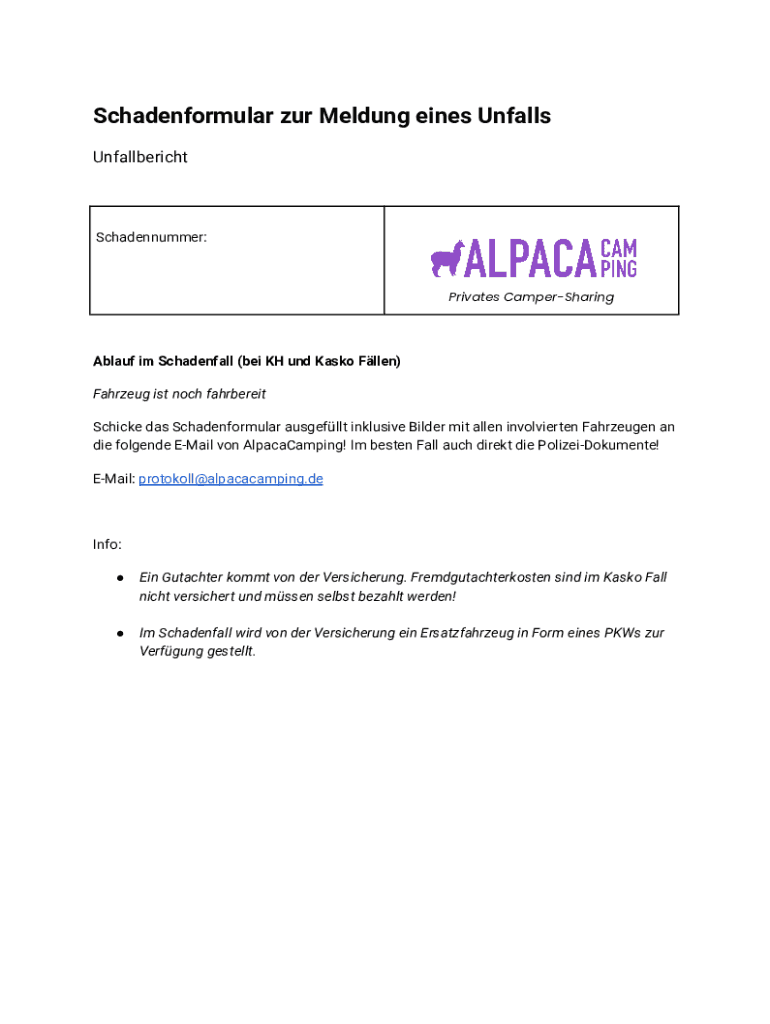 Schadenformular zur Meldung eines Unfalls

Unfallbericht

| Schadennummer: | ALPACA CAMPING Privates Camper-Sharing |
|---|---|

Ablauf im Schadenfall (bei KH und Kasko Fällen)

Fahrzeug ist noch fahrbereit

Schicke das Schadenformular ausgefüllt inklusive Bilder mit allen involvierten Fahrzeugen an die folgende E-Mail von AlpacaCamping! Im besten Fall auch direkt die Polizei-Dokumente!

E-Mail: protokoll@alpacacamping.de

Info:

● Ein Gutachter kommt von der Versicherung. Fremdgutachterkosten sind im Kasko Fall nicht versichert und müssen selbst bezahlt werden!

● Im Schadenfall wird von der Versicherung ein Ersatzfahrzeug in Form eines PKWs zur Verfügung gestellt.